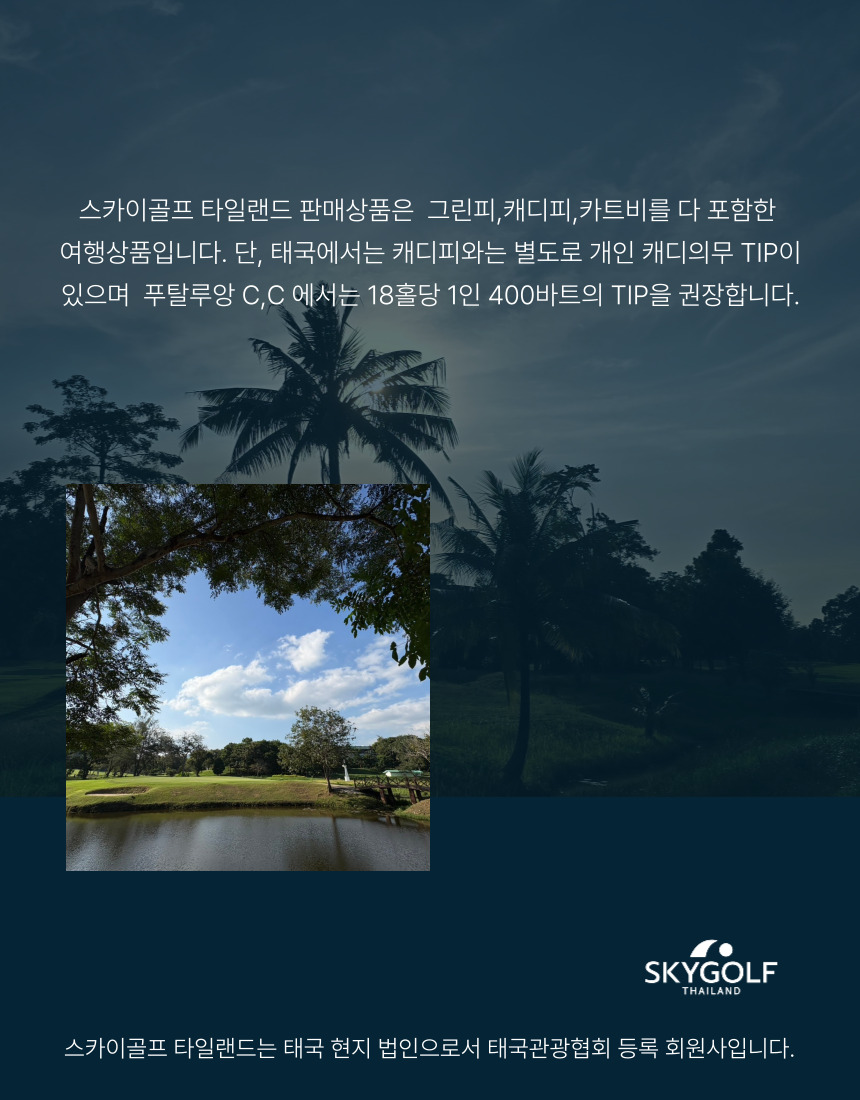 스카이골프 타일랜드 판매상품은 그린피,캐디피,카트비를 다 포함한 여행상품입니다. 단, 태국에서는 캐디피와는 별도로 개인 캐디의무 TIP이 있으며 푸탈루앙 C,C 에서는 18홀당 1인 400바트의 TIP을 권장합니다.

SKYGOLF
THAILAND

스카이골프 타일랜드는 태국 현지 법인으로서 태국관광협회 등록 회원사입니다.